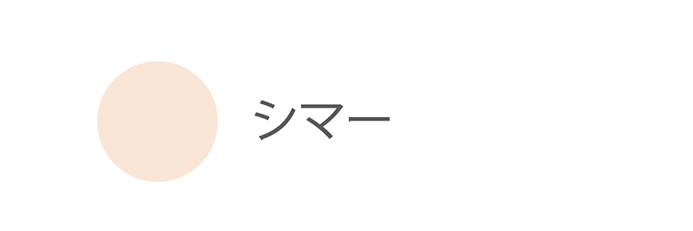 シマー